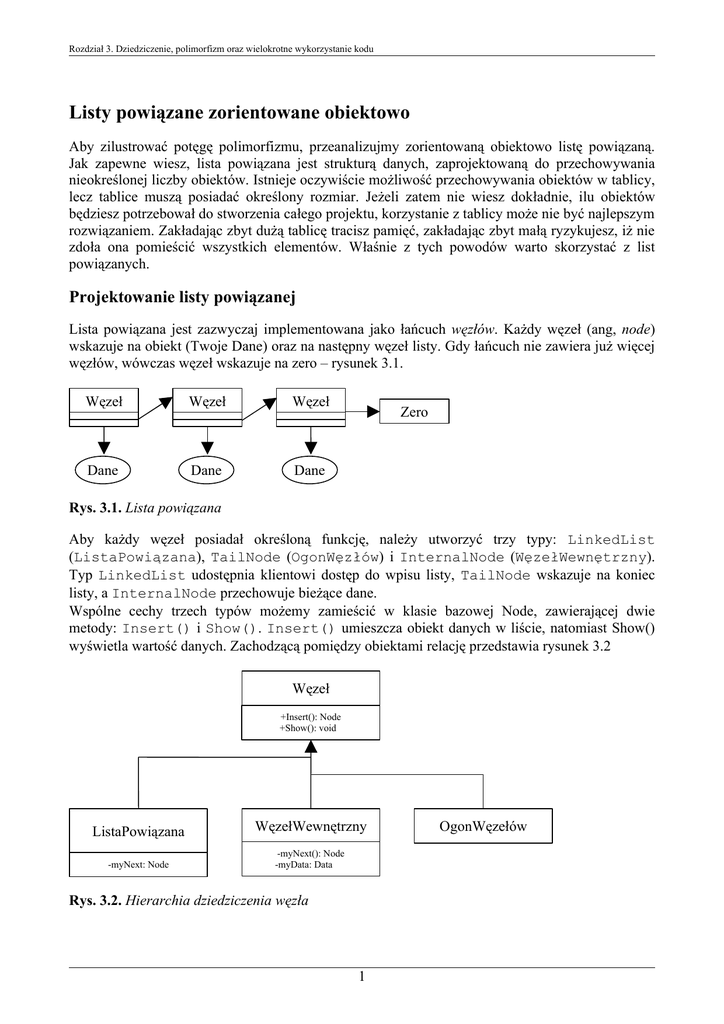 Rozdział 3. Dziedziczenie, polimorfizm oraz wielokrotne wykorzystanie kodu

Listy powiązane zorientowane obiektowo

Aby zilustrować potęgę polimorfizmu, przeanalizujmy zorientowaną obiektowo listę powiązaną. Jak zapewne wiesz, lista powiązana jest strukturą danych, zaprojektowaną do przechowywania nieokreślonej liczby obiektów. Istnieje oczywiście możliwość przechowywania obiektów w tablicy, lecz tablice muszą posiadać określony rozmiar. Jeżeli zatem nie wiesz dokładnie, ilu obiektów będziesz potrzebował do stworzenia całego projektu, korzystanie z tablicy może nie być najlepszym rozwiązaniem. Zakładając zbyt dużą tablicę tracisz pamięć, zakładając zbyt małą ryzykujesz, iż nie zdoła ona pomieścić wszystkich elementów. Właśnie z tych powodów warto skorzystać z list powiązanych.

Projektowanie listy powiązanej

Lista powiązana jest zazwyczaj implementowana jako łańcuch węzłów. Każdy węzeł (ang, node) wskazuje na obiekt (Twoje Dane) oraz na następny węzeł listy. Gdy łańcuch nie zawiera już więcej węzłów, wówczas węzeł wskazuje na zero – rysunek 3.1.

Węzeł
Węzeł
Węzeł
Zero
Dane
Dane
Dane

Rys. 3.1. Lista powiązana

Aby każdy węzeł posiadał określoną funkcję, należy utworzyć trzy typy: LinkedList (ListaPowiązana), TailNode (OgonWęzłów) i InternalNode (WęzełWewnętrzny). Typ LinkedList udostępnia klientowi dostęp do wpisu listy, TailNode wskazuje na koniec listy, a InternalNode przechowuje bieżące dane.
Wspólne cechy trzech typów możemy zamieścić w klasie bazowej Node, zawierającej dwie metody: Insert() i Show(). Insert() umieszcza obiekt danych w liście, natomiast Show() wyświetla wartość danych. Zachodzącą pomiędzy obiektami relację przedstawia rysunek 3.2

Węzeł
+Insert(): Node
+Show(): void

ListaPowiązana
-myNext: Node

WęzełWewnętrzny
-myNext(): Node
-myData: Data

OgonWęzełów

Rys. 3.2. Hierarchia dziedziczenia węzła

1